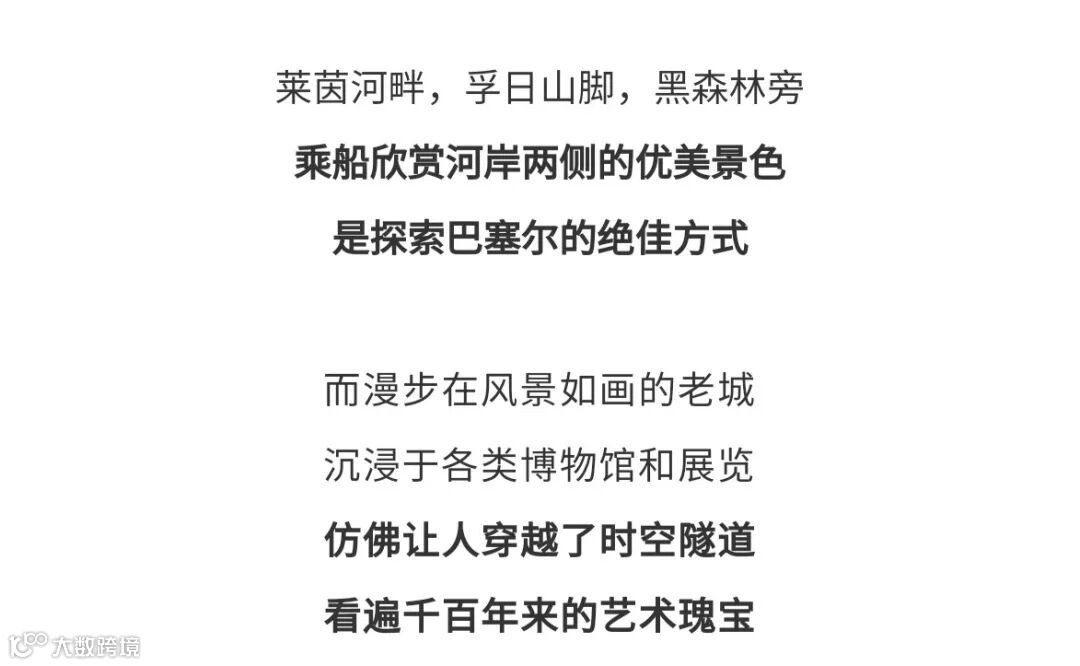 莱茵河畔，孚日山脚，黑森林旁

乘船欣赏河岸两侧的优美景色

是探索巴塞尔的绝佳方式

而漫步在风景如画的老城

沉浸于各类博物馆和展览

仿佛让人穿越了时空隧道

看遍千百年来的艺术瑰宝

大数跨境